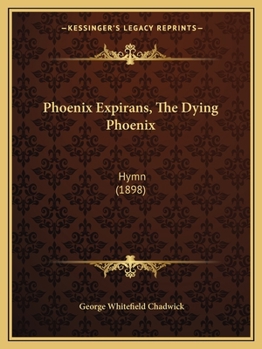 —KESSINGER'S LEGACY REPRINTS—

Phoenix Expirans, The Dying Phoenix

Hymn
(1898)

George Whitefield Chadwick